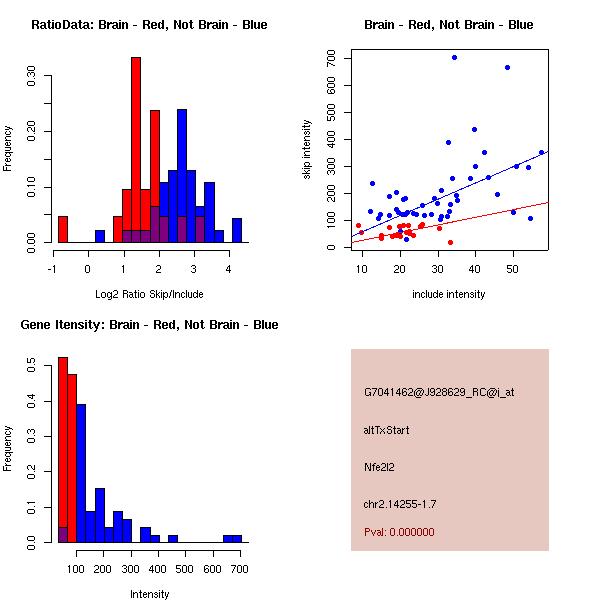 RatioData: Brain - Red, Not Brain - Blue

Frequency

0.00
0.10
0.20
0.30

-1 0 1 2 3 4

Log2 Ratio Skip/Include

Brain - Red, Not Brain - Blue

skip intensity

0
100
200
300
400
500
600
700

10 20 30 40 50

include intensity

Gene Itensity: Brain - Red, Not Brain - Blue

Frequency

0.0
0.1
0.2
0.3
0.4
0.5

100 200 300 400 500 600 700

Intensity

G7041462@J928629_RC@i_at

altTxStart

Nfe2l2

chr2.14255-1.7

Pval: 0.000000